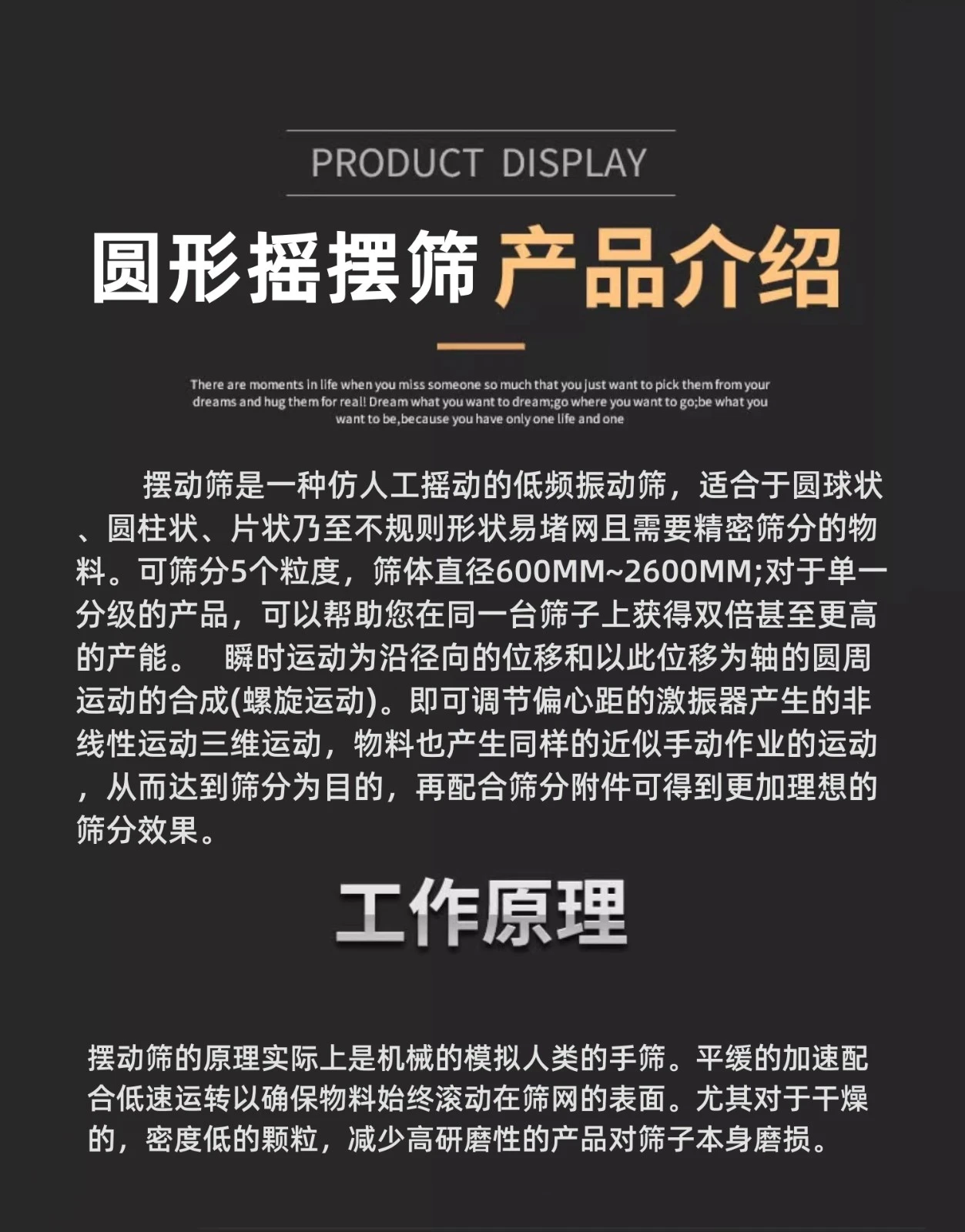 PRODUCT DISPLAY

圆形摇摆筛 产品介绍

There are moments in life when you miss someone so much that you just want to pick them from your dreams and hug them for real! Dream what you want to dream;go where you want to go;be what you want to be,because you have only one life and one

摆动筛是一种仿人工摇动的低频振动筛，适合于圆球状、圆柱状、片状乃至不规则形状易堵网且需要精密筛分的物料。可筛分5个粒度，筛体直径600MM~2600MM;对于单一分级的产品，可以帮助您在同一台筛子上获得双倍甚至更高的产能。 瞬时运动为沿径向的位移和以此位移为轴的圆周运动的合成(螺旋运动)。即可调节偏心距的激振器产生的非线性运动三维运动，物料也产生同样的近似手动作业的运动，从而达到筛分为目的，再配合筛分附件可得到更加理想的筛分效果。

工作原理

摆动筛的原理实际上是机械的模拟人类的手筛。平缓的加速配合低速运转以确保物料始终滚动在筛网的表面。尤其对于干燥的，密度低的颗粒，减少高研磨性的产品对筛子本身磨损。